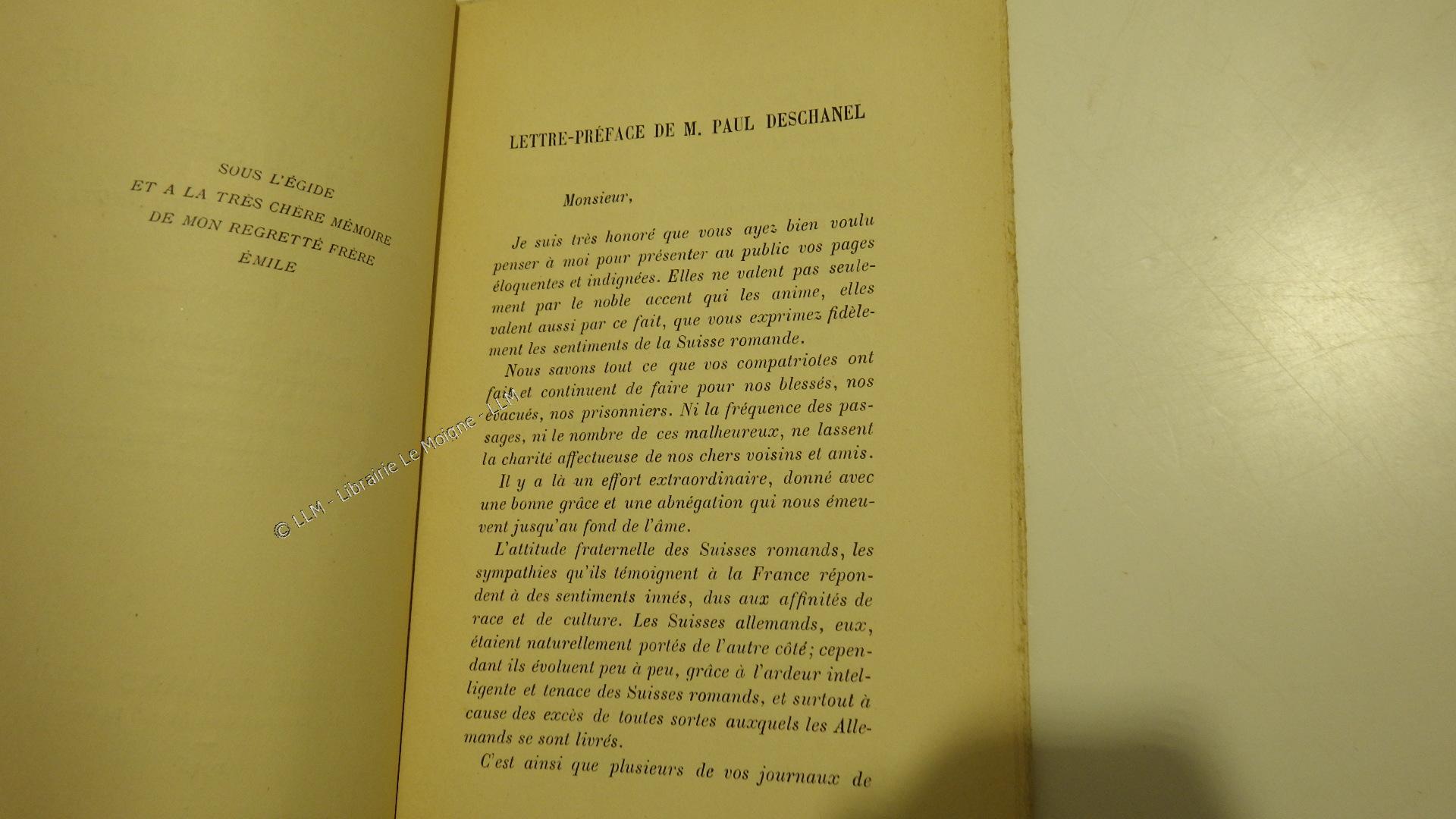 SOUS L'ÉGIDE
ET A LA TRÈS CHÈRE MÉMOIRE
DE MON REGRETTÉ FRÈRE
ÉMILE

© LLM - Librairie Le Moigne - LLM

LETTRE-PRÉFACE DE M. PAUL DESCHANEL

Monsieur,

Je suis très honoré que vous ayez bien voulu penser à moi pour présenter au public vos pages éloquentes et indignées. Elles ne valent pas seulement par le noble accent qui les anime, elles valent aussi par ce fait, que vous exprimez fidèlement les sentiments de la Suisse romande.

Nous savons tout ce que vos compatriotes ont fait et continuent de faire pour nos blessés, nos évacués, nos prisonniers. Ni la fréquence des passages, ni le nombre de ces malheureux, ne lassent la charité affectueuse de nos chers voisins et amis. Il y a là un effort extraordinaire, donné avec une bonne grâce et une abnégation qui nous émeuvent jusqu'au fond de l'âme.

L'attitude fraternelle des Suisses romands, les sympathies qu'ils témoignent à la France répondent à des sentiments innés, dus aux affinités de race et de culture. Les Suisses allemands, eux, étaient naturellement portés de l'autre côté; cependant ils évoluent peu à peu, grâce à l'ardeur intelligente et tenace des Suisses romands, et surtout à cause des excès de toutes sortes auxquels les Allemands se sont livrés.

C'est ainsi que plusieurs de vos journaux de